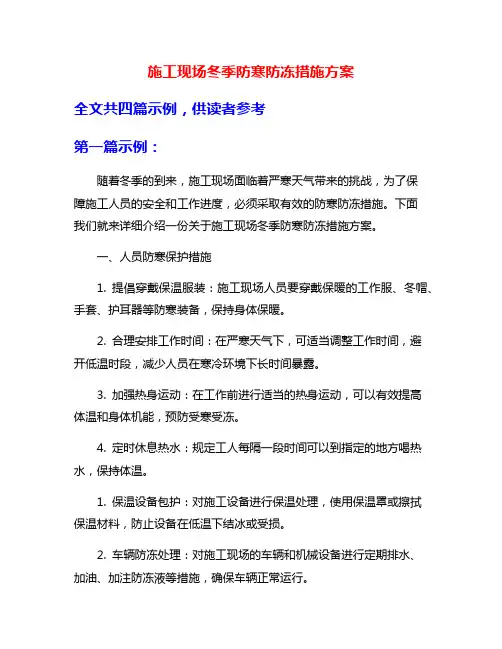 施工现场冬季防寒防冻措施方案

全文共四篇示例，供读者参考

第一篇示例：

随着冬季的到来，施工现场面临着严寒天气带来的挑战，为了保障施工人员的安全和工作进度，必须采取有效的防寒防冻措施。下面我们就来详细介绍一份关于施工现场冬季防寒防冻措施方案。

一、人员防寒保护措施

1. 提倡穿戴保温服装：施工现场人员要穿戴保暖的工作服、冬帽、手套、护耳器等防寒装备，保持身体保暖。

2. 合理安排工作时间：在严寒天气下，可适当调整工作时间，避开低温时段，减少人员在寒冷环境下长时间暴露。

3. 加强热身运动：在工作前进行适当的热身运动，可以有效提高体温和身体机能，预防受寒受冻。

4. 定时休息热水：规定工人每隔一段时间可以到指定的地方喝热水，保持体温。

1. 保温设备包护：对施工设备进行保温处理，使用保温罩或擦拭保温材料，防止设备在低温下结冰或受损。

2. 车辆防冻处理：对施工现场的车辆和机械设备进行定期排水、加油、加注防冻液等措施，确保车辆正常运行。